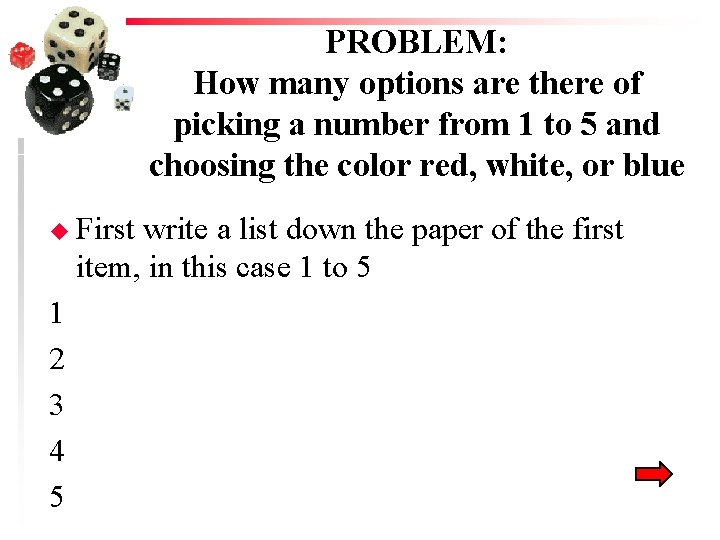 PROBLEM:
How many options are there of picking a number from 1 to 5 and choosing the color red, white, or blue

• First write a list down the paper of the first item, in this case 1 to 5

1

2

3

4

5